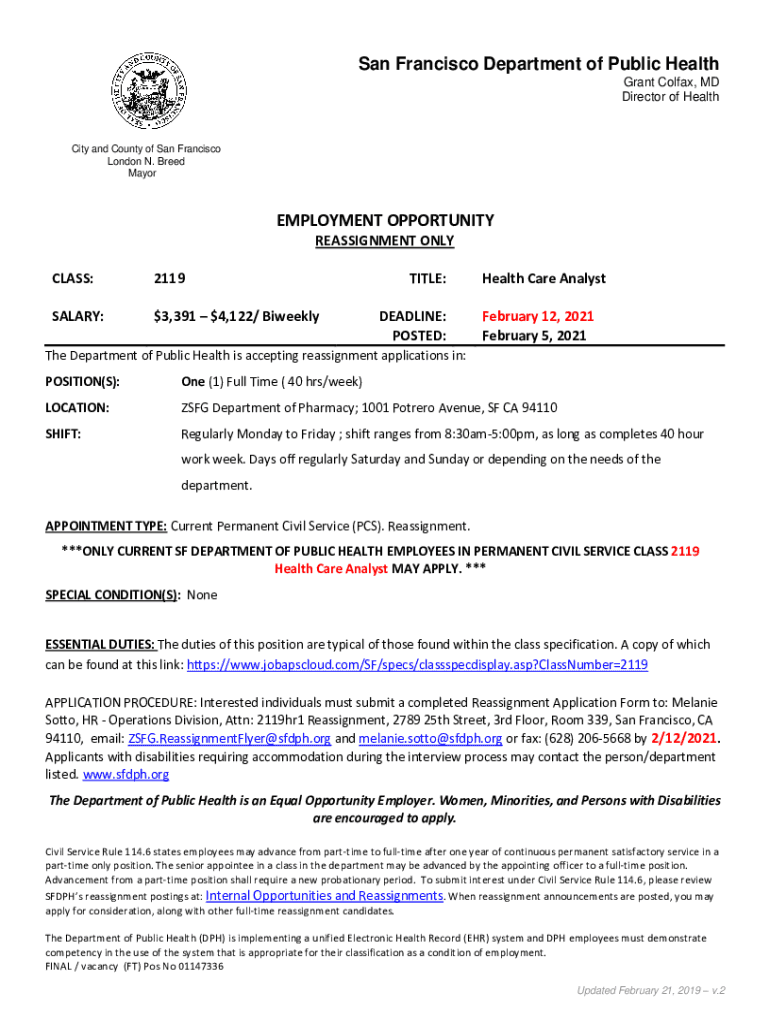 San Francisco Department of Public Health
Grant Colfax, MD
Director of Health

City and County of San Francisco
London N. Breed
Mayor

EMPLOYMENT OPPORTUNITY
REASSIGNMENT ONLY

CLASS: 2119 TITLE: Health Care Analyst

SALARY: $3,391 – $4,122/ Biweekly DEADLINE: February 12, 2021
POSTED: February 5, 2021

The Department of Public Health is accepting reassignment applications in:

POSITION(S): One (1) Full Time ( 40 hrs/week)

LOCATION: ZSFG Department of Pharmacy; 1001 Potrero Avenue, SF CA 94110

SHIFT: Regularly Monday to Friday ; shift ranges from 8:30am-5:00pm, as long as completes 40 hour work week. Days off regularly Saturday and Sunday or depending on the needs of the department.

APPOINTMENT TYPE: Current Permanent Civil Service (PCS). Reassignment.

***ONLY CURRENT SF DEPARTMENT OF PUBLIC HEALTH EMPLOYEES IN PERMANENT CIVIL SERVICE CLASS 2119 Health Care Analyst MAY APPLY. ***

SPECIAL CONDITION(S): None

ESSENTIAL DUTIES: The duties of this position are typical of those found within the class specification. A copy of which can be found at this link: https://www.jobapscloud.com/SF/specs/classspecdisplay.asp?ClassNumber=2119

APPLICATION PROCEDURE: Interested individuals must submit a completed Reassignment Application Form to: Melanie Sotto, HR - Operations Division, Attn: 2119hr1 Reassignment, 2789 25th Street, 3rd Floor, Room 339, San Francisco, CA 94110, email: ZSFG.ReassignmentFlyer@sfdph.org and melanie.sotto@sfdph.org or fax: (628) 206-5668 by 2/12/2021. Applicants with disabilities requiring accommodation during the interview process may contact the person/department listed. www.sfdph.org

The Department of Public Health is an Equal Opportunity Employer. Women, Minorities, and Persons with Disabilities are encouraged to apply.

Civil Service Rule 114.6 states employees may advance from part-time to full-time after one year of continuous permanent satisfactory service in a part-time only position. The senior appointee in a class in the department may be advanced by the appointing officer to a full-time position. Advancement from a part-time position shall require a new probationary period. To submit interest under Civil Service Rule 114.6, please review SFDPH's reassignment postings at: Internal Opportunities and Reassignments. When reassignment announcements are posted, you may apply for consideration, along with other full-time reassignment candidates.

The Department of Public Health (DPH) is implementing a unified Electronic Health Record (EHR) system and DPH employees must demonstrate competency in the use of the system that is appropriate for their classification as a condition of employment.
FINAL / vacancy (FT) Pos No 01147336

Updated February 21, 2019 – v.2